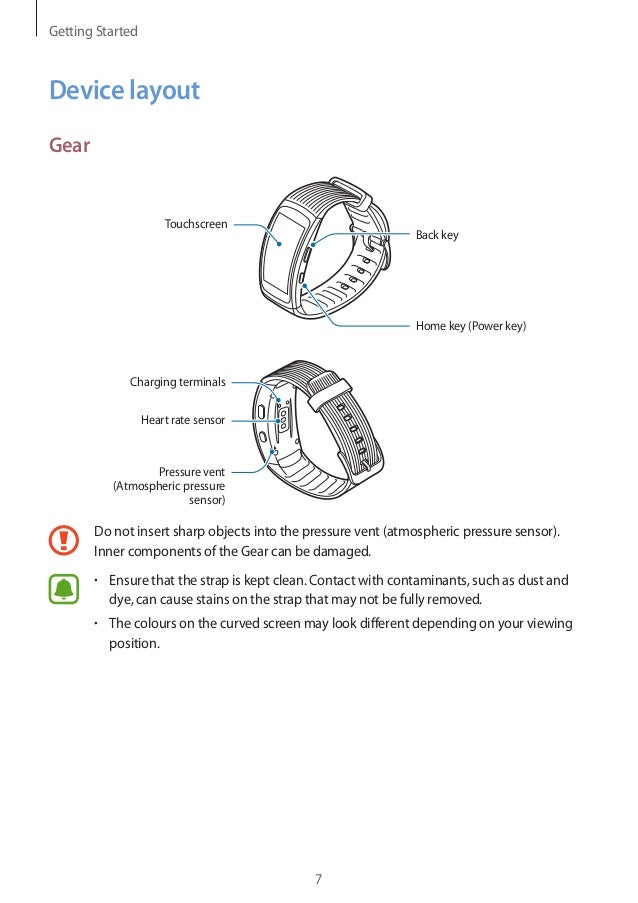 Getting Started

Device layout

Gear

Touchscreen

Back key

Home key (Power key)

Charging terminals

Heart rate sensor

Pressure vent (Atmospheric pressure sensor)

Do not insert sharp objects into the pressure vent (atmospheric pressure sensor). Inner components of the Gear can be damaged.

• Ensure that the strap is kept clean. Contact with contaminants, such as dust and dye, can cause stains on the strap that may not be fully removed.

• The colours on the curved screen may look different depending on your viewing position.

7